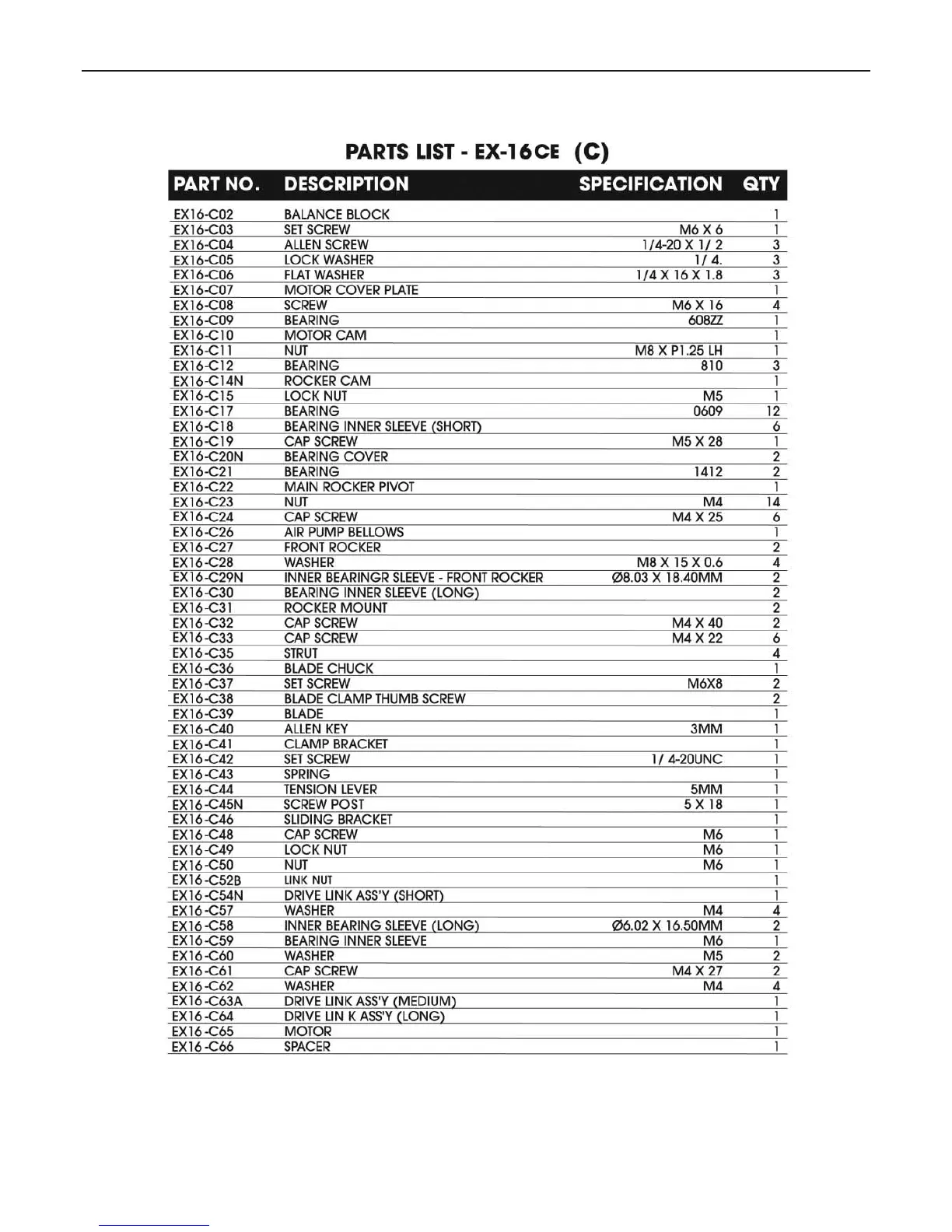 PARTS LIST - EX-16CE (C)

| PART NO. | DESCRIPTION | SPECIFICATION | QTY |
|---|---|---|---|
| EX16-C02 | BALANCE BLOCK | | 1 |
| EX16-C03 | SET SCREW | M6 X 6 | 1 |
| EX16-C04 | ALLEN SCREW | 1/4-20 X 1/ 2 | 3 |
| EX16-C05 | LOCK WASHER | 1/ 4. | 3 |
| EX16-C06 | FLAT WASHER | 1/4 X 16 X 1.8 | 3 |
| EX16-C07 | MOTOR COVER PLATE | | 1 |
| EX16-C08 | SCREW | M6 X 16 | 4 |
| EX16-C09 | BEARING | 608ZZ | 1 |
| EX16-C10 | MOTOR CAM | | 1 |
| EX16-C11 | NUT | M8 X P1.25 LH | 1 |
| EX16-C12 | BEARING | 810 | 3 |
| EX16-C14N | ROCKER CAM | | 1 |
| EX16-C15 | LOCK NUT | M5 | 1 |
| EX16-C17 | BEARING | 0609 | 12 |
| EX16-C18 | BEARING INNER SLEEVE (SHORT) | | 6 |
| EX16-C19 | CAP SCREW | M5 X 28 | 1 |
| EX16-C20N | BEARING COVER | | 2 |
| EX16-C21 | BEARING | 1412 | 2 |
| EX16-C22 | MAIN ROCKER PIVOT | | 1 |
| EX16-C23 | NUT | M4 | 14 |
| EX16-C24 | CAP SCREW | M4 X 25 | 6 |
| EX16-C26 | AIR PUMP BELLOWS | | 1 |
| EX16-C27 | FRONT ROCKER | | 2 |
| EX16-C28 | WASHER | M8 X 15 X 0.6 | 4 |
| EX16-C29N | INNER BEARINGR SLEEVE - FRONT ROCKER | Ø8.03 X 18.40MM | 2 |
| EX16-C30 | BEARING INNER SLEEVE (LONG) | | 2 |
| EX16-C31 | ROCKER MOUNT | | 2 |
| EX16-C32 | CAP SCREW | M4 X 40 | 2 |
| EX16-C33 | CAP SCREW | M4 X 22 | 6 |
| EX16-C35 | STRUT | | 4 |
| EX16-C36 | BLADE CHUCK | | 1 |
| EX16-C37 | SET SCREW | M6X8 | 2 |
| EX16-C38 | BLADE CLAMP THUMB SCREW | | 2 |
| EX16-C39 | BLADE | | 1 |
| EX16-C40 | ALLEN KEY | 3MM | 1 |
| EX16-C41 | CLAMP BRACKET | | 1 |
| EX16-C42 | SET SCREW | 1/ 4-20UNC | 1 |
| EX16-C43 | SPRING | | 1 |
| EX16-C44 | TENSION LEVER | 5MM | 1 |
| EX16-C45N | SCREW POST | 5 X 18 | 1 |
| EX16-C46 | SLIDING BRACKET | | 1 |
| EX16-C48 | CAP SCREW | M6 | 1 |
| EX16-C49 | LOCK NUT | M6 | 1 |
| EX16-C50 | NUT | M6 | 1 |
| EX16-C52B | LINK NUT | | 1 |
| EX16-C54N | DRIVE LINK ASS'Y (SHORT) | | 1 |
| EX16-C57 | WASHER | M4 | 4 |
| EX16-C58 | INNER BEARING SLEEVE (LONG) | Ø6.02 X 16.50MM | 2 |
| EX16-C59 | BEARING INNER SLEEVE | M6 | 1 |
| EX16-C60 | WASHER | M5 | 2 |
| EX16-C61 | CAP SCREW | M4 X 27 | 2 |
| EX16-C62 | WASHER | M4 | 4 |
| EX16-C63A | DRIVE LINK ASS'Y (MEDIUM) | | 1 |
| EX16-C64 | DRIVE LIN K ASS'Y (LONG) | | 1 |
| EX16-C65 | MOTOR | | 1 |
| EX16-C66 | SPACER | | 1 |